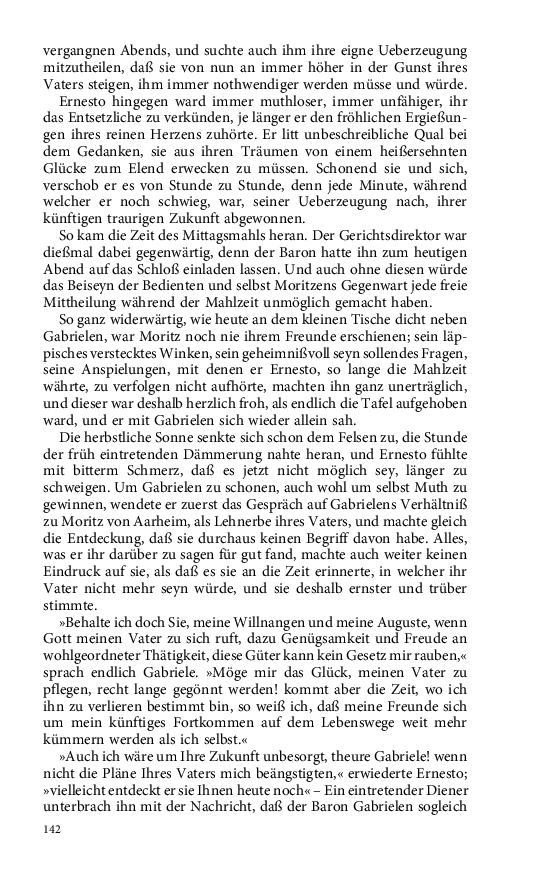 vergangnen Abends, und suchte auch ihm ihre eigne Ueberzeugung mitzutheilen, daß sie von nun an immer höher in der Gunst ihres Vaters steigen, ihm immer nothwendiger werden müsse und würde.

Ernesto hingegen ward immer muthloser, immer unfähiger, ihr das Entsetzliche zu verkünden, je länger er den fröhlichen Ergießungen ihres reinen Herzens zuhörte. Er litt unbeschreibliche Qual bei dem Gedanken, sie aus ihren Träumen von einem heißersehnten Glücke zum Elend erwecken zu müssen. Schonend sie und sich, verschob er es von Stunde zu Stunde, denn jede Minute, während welcher er noch schwieg, war, seiner Ueberzeugung nach, ihrer künftigen traurigen Zukunft abgewonnen.

So kam die Zeit des Mittagsmahls heran. Der Gerichtsdirektor war dießmal dabei gegenwärtig, denn der Baron hatte ihn zum heutigen Abend auf das Schloß einladen lassen. Und auch ohne diesen würde das Beiseyn der Bedienten und selbst Moritzens Gegenwart jede freie Mittheilung während der Mahlzeit unmöglich gemacht haben.

So ganz widerwärtig, wie heute an dem kleinen Tische dicht neben Gabrielen, war Moritz noch nie ihrem Freunde erschienen; sein läppisches verstecktes Winken, sein geheimnißvoll seyn sollendes Fragen, seine Anspielungen, mit denen er Ernesto, so lange die Mahlzeit währte, zu verfolgen nicht aufhörte, machten ihn ganz unerträglich, und dieser war deshalb herzlich froh, als endlich die Tafel aufgehoben ward, und er mit Gabrielen sich wieder allein sah.

Die herbstliche Sonne senkte sich schon dem Felsen zu, die Stunde der früh eintretenden Dämmerung nahte heran, und Ernesto fühlte mit bitterm Schmerz, daß es jetzt nicht möglich sey, länger zu schweigen. Um Gabrielen zu schonen, auch wohl um selbst Muth zu gewinnen, wendete er zuerst das Gespräch auf Gabrielens Verhältniß zu Moritz von Aarheim, als Lehnerbe ihres Vaters, und machte gleich die Entdeckung, daß sie durchaus keinen Begriff davon habe. Alles, was er ihr darüber zu sagen für gut fand, machte auch weiter keinen Eindruck auf sie, als daß es sie an die Zeit erinnerte, in welcher ihr Vater nicht mehr seyn würde, und sie deshalb ernster und trüber stimmte.

»Behalte ich doch Sie, meine Willnangen und meine Auguste, wenn Gott meinen Vater zu sich ruft, dazu Genügsamkeit und Freude an wohlgeordneter Thätigkeit, diese Güter kann kein Gesetz mir rauben,« sprach endlich Gabriele. »Möge mir das Glück, meinen Vater zu pflegen, recht lange gegönnt werden! kommt aber die Zeit, wo ich ihn zu verlieren bestimmt bin, so weiß ich, daß meine Freunde sich um mein künftiges Fortkommen auf dem Lebenswege weit mehr kümmern werden als ich selbst.«

»Auch ich wäre um Ihre Zukunft unbesorgt, theure Gabriele! wenn nicht die Pläne Ihres Vaters mich beängstigten,« erwiederte Ernesto; »vielleicht entdeckt er sie Ihnen heute noch« – Ein eintretender Diener unterbrach ihn mit der Nachricht, daß der Baron Gabrielen sogleich

142